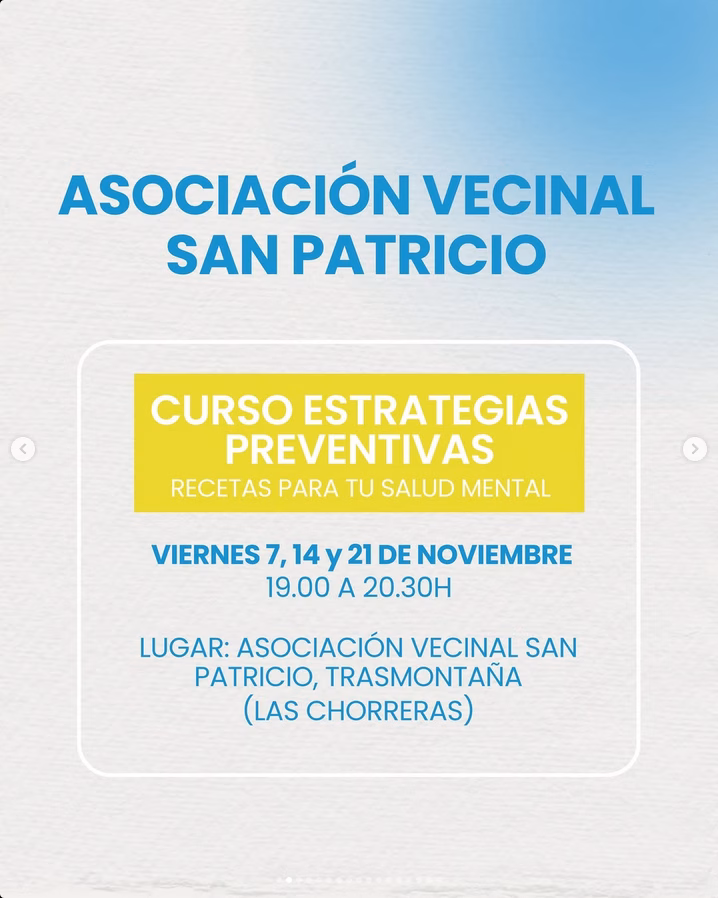 ASOCIACIÓN VECINAL SAN PATRICIO

CURSO ESTRATEGIAS PREVENTIVAS
RECETAS PARA TU SALUD MENTAL

VIERNES 7, 14 y 21 DE NOVIEMBRE
19.00 A 20.30H

LUGAR: ASOCIACIÓN VECINAL SAN PATRICIO, TRASMONTAÑA (LAS CHORRERAS)